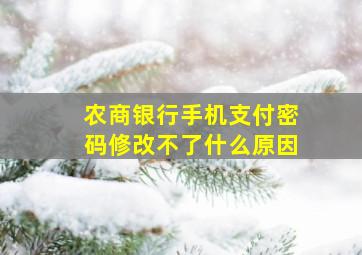 农商银行手机支付密码修改不了什么原因